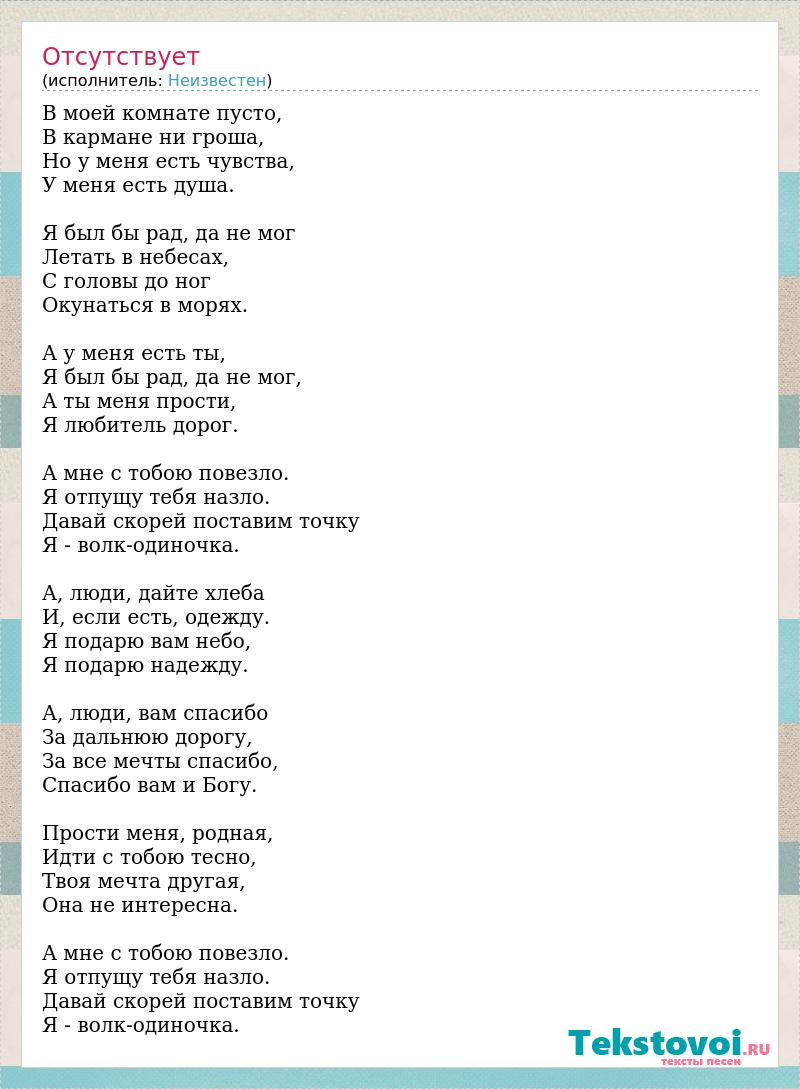 Отсутствует
(исполнитель: Неизвестен)

В моей комнате пусто,
В кармане ни гроша,
Но у меня есть чувства,
У меня есть душа.

Я был бы рад, да не мог
Летать в небесах,
С головы до ног
Окунаться в морях.

А у меня есть ты,
Я был бы рад, да не мог,
А ты меня прости,
Я любитель дорог.

А мне с тобою повезло.
Я отпущу тебя назло.
Давай скорей поставим точку
Я - волк-одиночка.

А, люди, дайте хлеба
И, если есть, одежду.
Я подарю вам небо,
Я подарю надежду.

А, люди, вам спасибо
За дальнюю дорогу,
За все мечты спасибо,
Спасибо вам и Богу.

Прости меня, родная,
Идти с тобою тесно,
Твоя мечта другая,
Она не интересна.

А мне с тобою повезло.
Я отпущу тебя назло.
Давай скорей поставим точку
Я - волк-одиночка.

Tekstovoi.RU
тексты песен